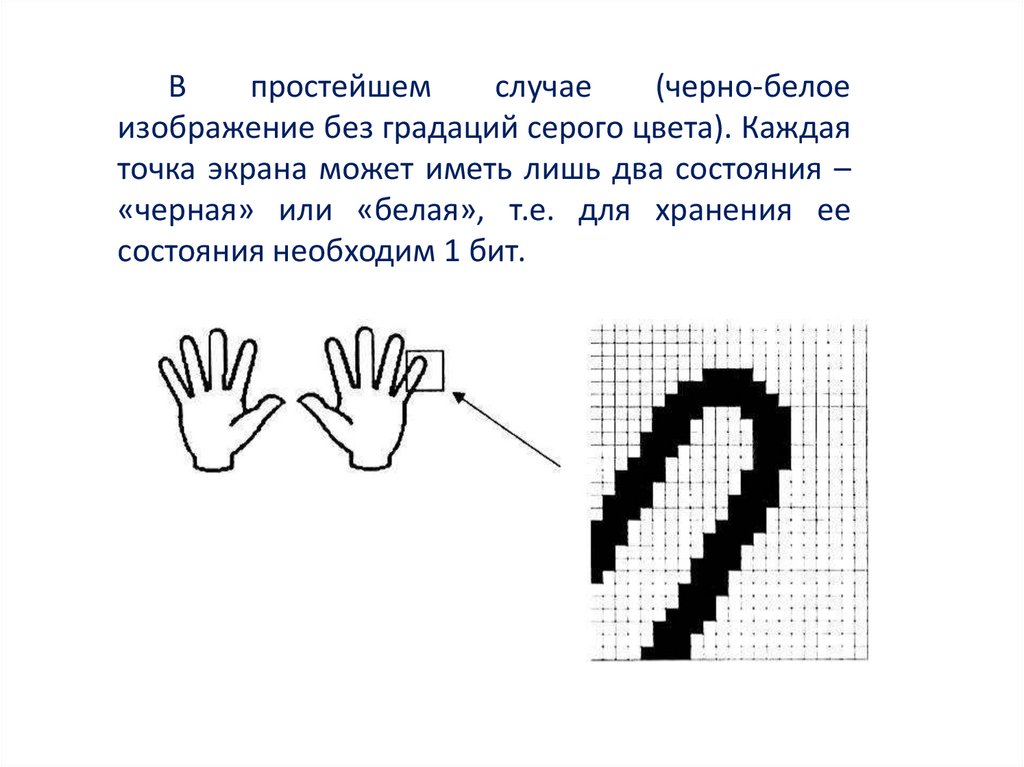 В простейшем случае (черно-белое изображение без градаций серого цвета). Каждая точка экрана может иметь лишь два состояния – «черная» или «белая», т.е. для хранения ее состояния необходим 1 бит.